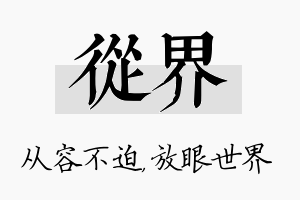 從界

从容不迫，放眼世界